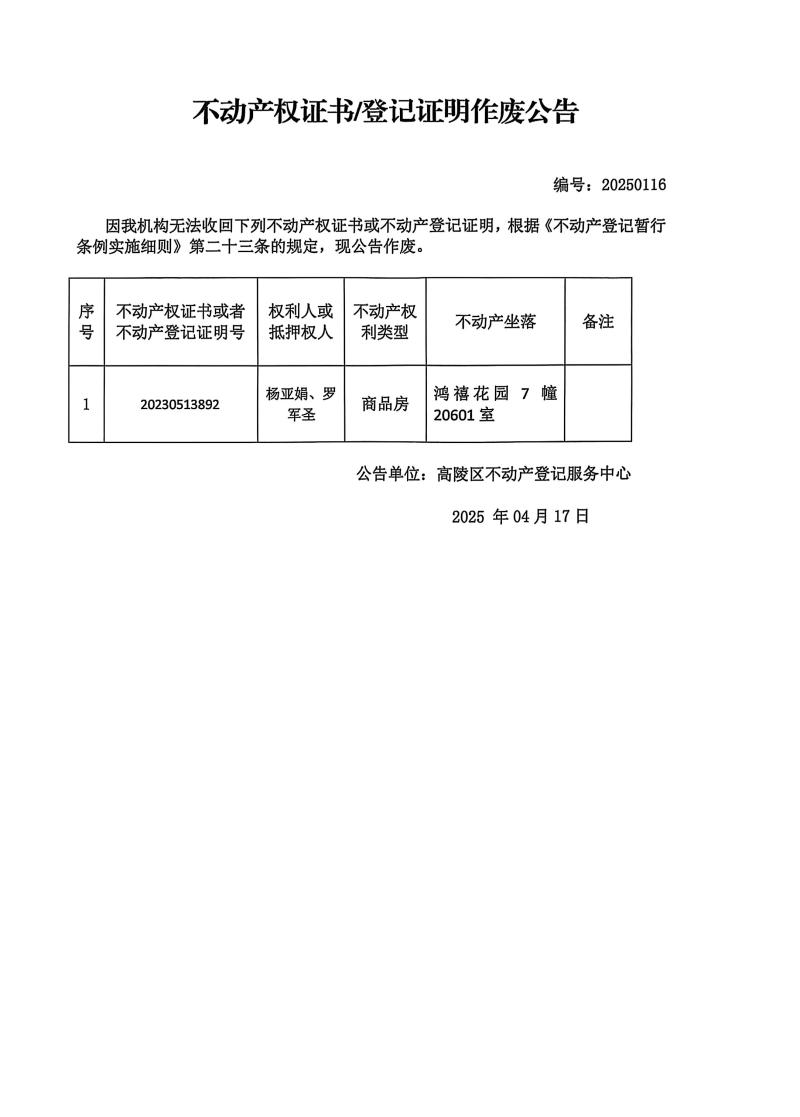 不动产权证书/登记证明作废公告

编号：20250116

因我机构无法收回下列不动产权证书或不动产登记证明，根据《不动产登记暂行条例实施细则》第二十三条的规定，现公告作废。

| 序号 | 不动产权证书或者不动产登记证明号 | 权利人或抵押权人 | 不动产权利类型 | 不动产坐落 | 备注 |
|---|---|---|---|---|---|
| 1 | 20230513892 | 杨亚娟、罗军圣 | 商品房 | 鸿禧花园 7 幢 20601 室 | |

公告单位：高陵区不动产登记服务中心

2025 年 04 月 17 日